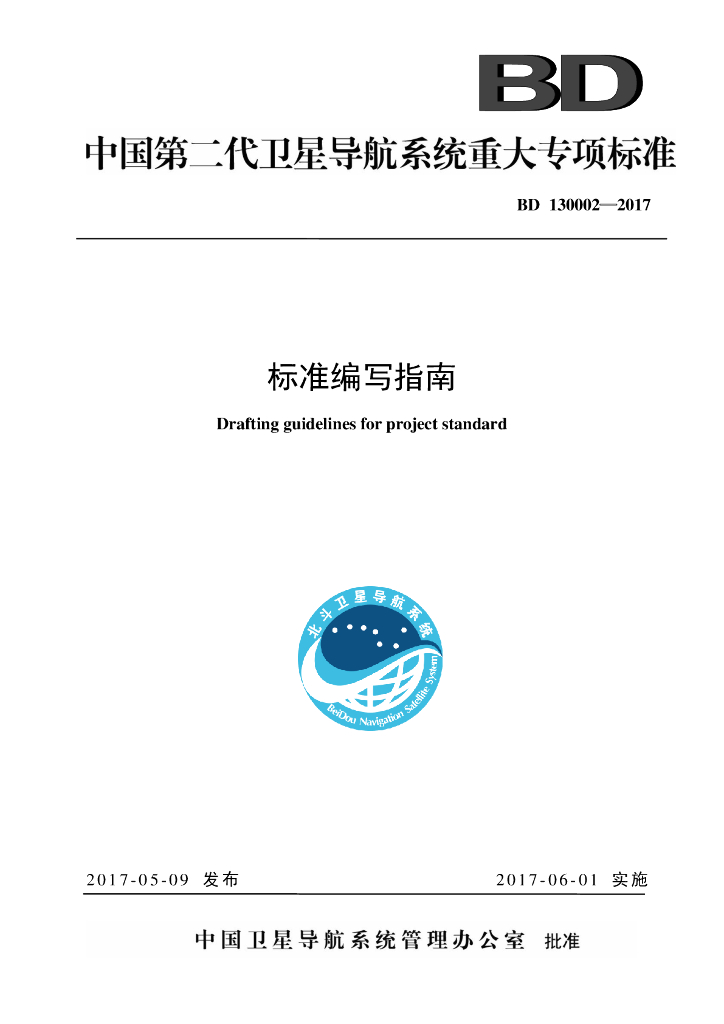 BD

中国第二代卫星导航系统重大专项标准

BD 130002—2017

标准编写指南

Drafting guidelines for project standard

北斗卫星导航系统

BeiDou Navigation Satellite System

2017-05-09 发布

2017-06-01 实施

中国卫星导航系统管理办公室 批准